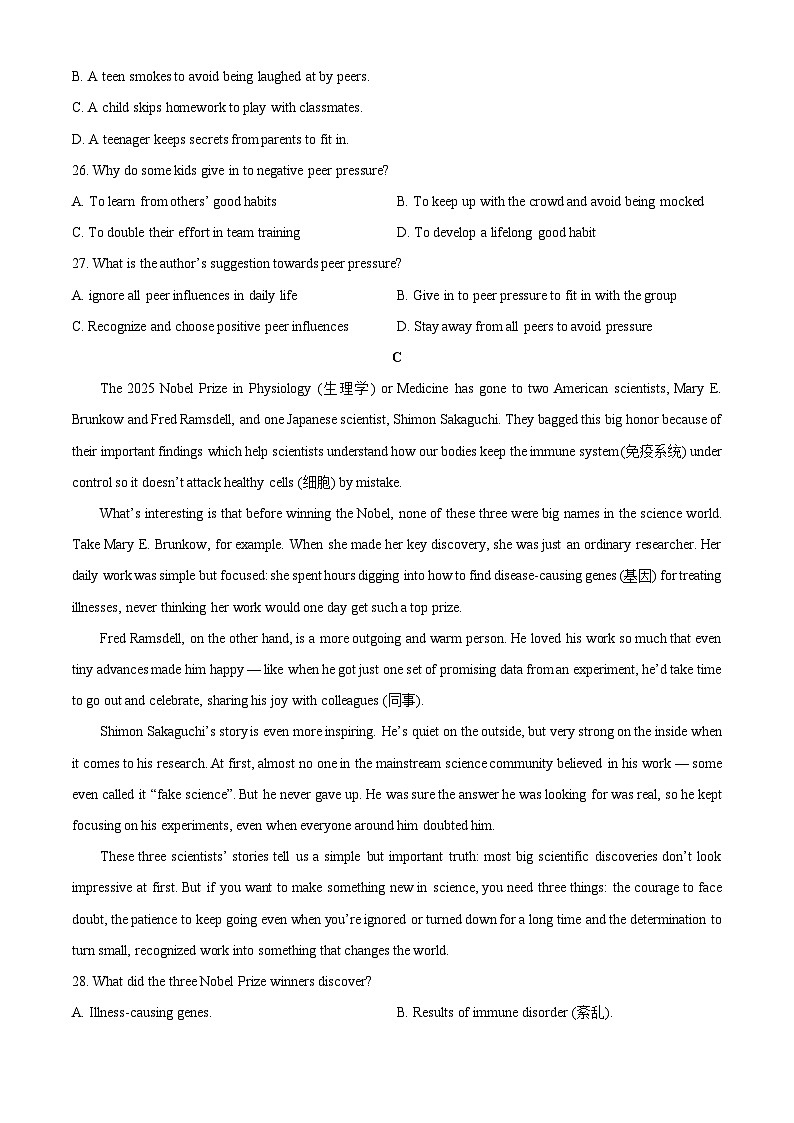 B. A teen smokes to avoid being laughed at by peers.

C. A child skips homework to play with classmates.

D. A teenager keeps secrets from parents to fit in.

26. Why do some kids give in to negative peer pressure?

A. To learn from others' good habits

B. To keep up with the crowd and avoid being mocked

C. To double their effort in team training

D. To develop a lifelong good habit

27. What is the author's suggestion towards peer pressure?

A. ignore all peer influences in daily life

B. Give in to peer pressure to fit in with the group

C. Recognize and choose positive peer influences

D. Stay away from all peers to avoid pressure

C

The 2025 Nobel Prize in Physiology (生理学) or Medicine has gone to two American scientists, Mary E. Brunkow and Fred Ramsdell, and one Japanese scientist, Shimon Sakaguchi. They bagged this big honor because of their important findings which help scientists understand how our bodies keep the immune system(免疫系统) under control so it doesn't attack healthy cells (细胞) by mistake.

What's interesting is that before winning the Nobel, none of these three were big names in the science world. Take Mary E. Brunkow, for example. When she made her key discovery, she was just an ordinary researcher. Her daily work was simple but focused: she spent hours digging into how to find disease-causing genes (基因) for treating illnesses, never thinking her work would one day get such a top prize.

Fred Ramsdell, on the other hand, is a more outgoing and warm person. He loved his work so much that even tiny advances made him happy — like when he got just one set of promising data from an experiment, he'd take time to go out and celebrate, sharing his joy with colleagues (同事).

Shimon Sakaguchi's story is even more inspiring. He's quiet on the outside, but very strong on the inside when it comes to his research. At first, almost no one in the mainstream science community believed in his work — some even called it "fake science". But he never gave up. He was sure the answer he was looking for was real, so he kept focusing on his experiments, even when everyone around him doubted him.

These three scientists' stories tell us a simple but important truth: most big scientific discoveries don't look impressive at first. But if you want to make something new in science, you need three things: the courage to face doubt, the patience to keep going even when you're ignored or turned down for a long time and the determination to turn small, recognized work into something that changes the world.

28. What did the three Nobel Prize winners discover?

A. Illness-causing genes.

B. Results of immune disorder (紊乱).